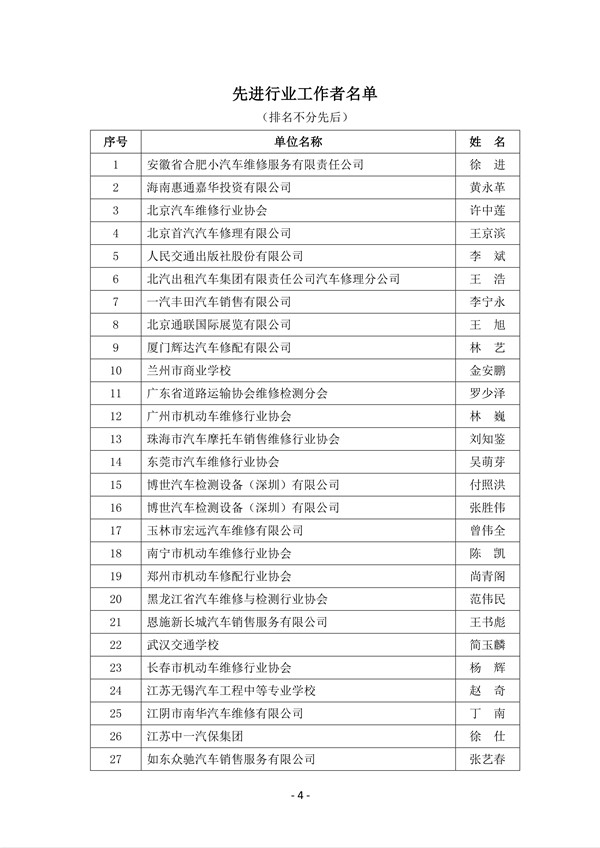 先进行业工作者名单

（排名不分先后）

| 序号 | 单位名称 | 姓　名 |
|---|---|---|
| 1 | 安徽省合肥小汽车维修服务有限责任公司 | 徐　进 |
| 2 | 海南惠通嘉华投资有限公司 | 黄永革 |
| 3 | 北京汽车维修行业协会 | 许中莲 |
| 4 | 北京首汽汽车修理有限公司 | 王京滨 |
| 5 | 人民交通出版社股份有限公司 | 李　斌 |
| 6 | 北汽出租汽车集团有限责任公司汽车修理分公司 | 王　浩 |
| 7 | 一汽丰田汽车销售有限公司 | 李宁永 |
| 8 | 北京通联国际展览有限公司 | 王　旭 |
| 9 | 厦门辉达汽车修配有限公司 | 林　艺 |
| 10 | 兰州市商业学校 | 金安鹏 |
| 11 | 广东省道路运输协会维修检测分会 | 罗少泽 |
| 12 | 广州市机动车维修行业协会 | 林　巍 |
| 13 | 珠海市汽车摩托车销售维修行业协会 | 刘知鉴 |
| 14 | 东莞市汽车维修行业协会 | 吴萌芽 |
| 15 | 博世汽车检测设备（深圳）有限公司 | 付照洪 |
| 16 | 博世汽车检测设备（深圳）有限公司 | 张胜伟 |
| 17 | 玉林市宏远汽车维修有限公司 | 曾伟全 |
| 18 | 南宁市机动车维修行业协会 | 陈　凯 |
| 19 | 郑州市机动车修配行业协会 | 尚青阁 |
| 20 | 黑龙江省汽车维修与检测行业协会 | 范伟民 |
| 21 | 恩施新长城汽车销售服务有限公司 | 王书彪 |
| 22 | 武汉交通学校 | 简玉麟 |
| 23 | 长春市机动车维修行业协会 | 杨　辉 |
| 24 | 江苏无锡汽车工程中等专业学校 | 赵　奇 |
| 25 | 江阴市南华汽车维修有限公司 | 丁　南 |
| 26 | 江苏中一汽保集团 | 徐　仕 |
| 27 | 如东众驰汽车销售服务有限公司 | 张艺春 |

- 4 -